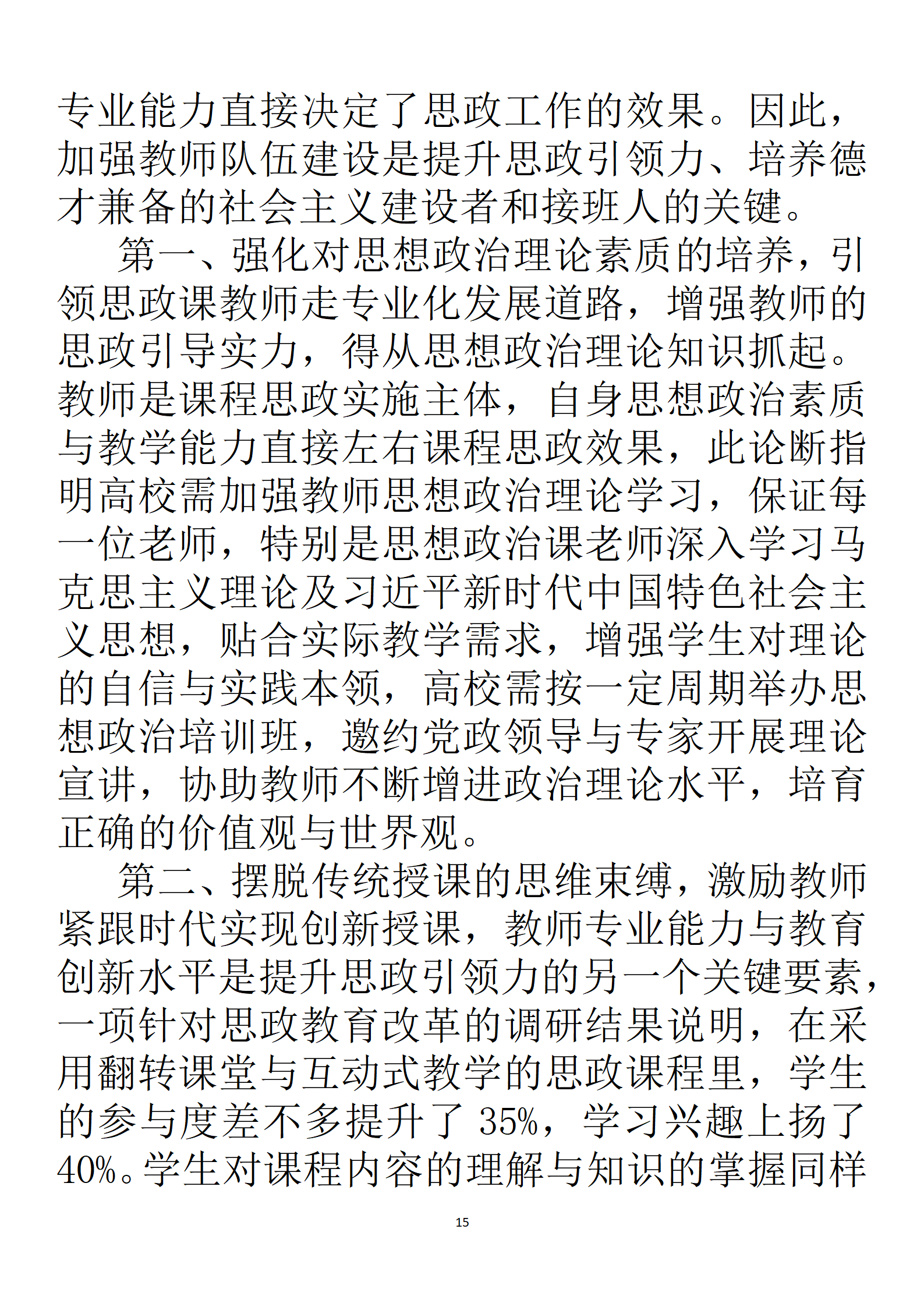 专业能力直接决定了思政工作的效果。因此，加强教师队伍建设是提升思政引领力、培养德才兼备的社会主义建设者和接班人的关键。

第一、强化对思想政治理论素质的培养，引领思政课教师走专业化发展道路，增强教师的思政引导实力，得从思想政治理论知识抓起。教师是课程思政实施主体，自身思想政治素质与教学能力直接左右课程思政效果，此论断指明高校需加强教师思想政治理论学习，保证每一位老师，特别是思想政治课老师深入学习马克思主义理论及习近平新时代中国特色社会主义思想，贴合实际教学需求，增强学生对理论的自信与实践本领，高校需按一定周期举办思想政治培训班，邀约党政领导与专家开展理论宣讲，协助教师不断增进政治理论水平，培育正确的价值观与世界观。

第二、摆脱传统授课的思维束缚，激励教师紧跟时代实现创新授课，教师专业能力与教育创新水平是提升思政引领力的另一个关键要素，一项针对思政教育改革的调研结果说明，在采用翻转课堂与互动式教学的思政课程里，学生的参与度差不多提升了 35%，学习兴趣上扬了 40%。学生对课程内容的理解与知识的掌握同样

15